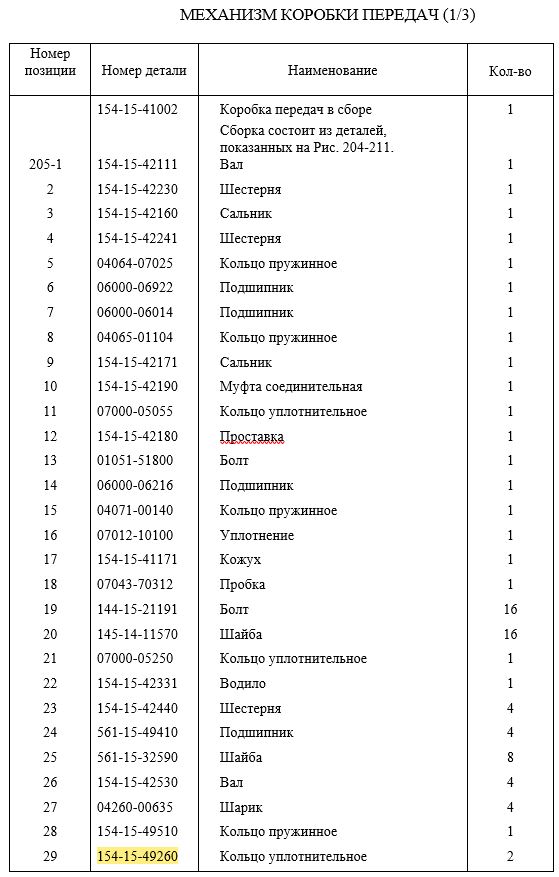 МЕХАНИЗМ КОРОБКИ ПЕРЕДАЧ (1/3)

| Номер позиции | Номер детали | Наименование | Кол-во |
|---|---|---|---|
| | 154-15-41002 | Коробка передач в сборе | 1 |
| | | Сборка состоит из деталей, показанных на Рис. 204-211. | |
| 205-1 | 154-15-42111 | Вал | 1 |
| 2 | 154-15-42230 | Шестерня | 1 |
| 3 | 154-15-42160 | Сальник | 1 |
| 4 | 154-15-42241 | Шестерня | 1 |
| 5 | 04064-07025 | Кольцо пружинное | 1 |
| 6 | 06000-06922 | Подшипник | 1 |
| 7 | 06000-06014 | Подшипник | 1 |
| 8 | 04065-01104 | Кольцо пружинное | 1 |
| 9 | 154-15-42171 | Сальник | 1 |
| 10 | 154-15-42190 | Муфта соединительная | 1 |
| 11 | 07000-05055 | Кольцо уплотнительное | 1 |
| 12 | 154-15-42180 | Проставка | 1 |
| 13 | 01051-51800 | Болт | 1 |
| 14 | 06000-06216 | Подшипник | 1 |
| 15 | 04071-00140 | Кольцо пружинное | 1 |
| 16 | 07012-10100 | Уплотнение | 1 |
| 17 | 154-15-41171 | Кожух | 1 |
| 18 | 07043-70312 | Пробка | 1 |
| 19 | 144-15-21191 | Болт | 16 |
| 20 | 145-14-11570 | Шайба | 16 |
| 21 | 07000-05250 | Кольцо уплотнительное | 1 |
| 22 | 154-15-42331 | Водило | 1 |
| 23 | 154-15-42440 | Шестерня | 4 |
| 24 | 561-15-49410 | Подшипник | 4 |
| 25 | 561-15-32590 | Шайба | 8 |
| 26 | 154-15-42530 | Вал | 4 |
| 27 | 04260-00635 | Шарик | 4 |
| 28 | 154-15-49510 | Кольцо пружинное | 1 |
| 29 | 154-15-49260 | Кольцо уплотнительное | 2 |